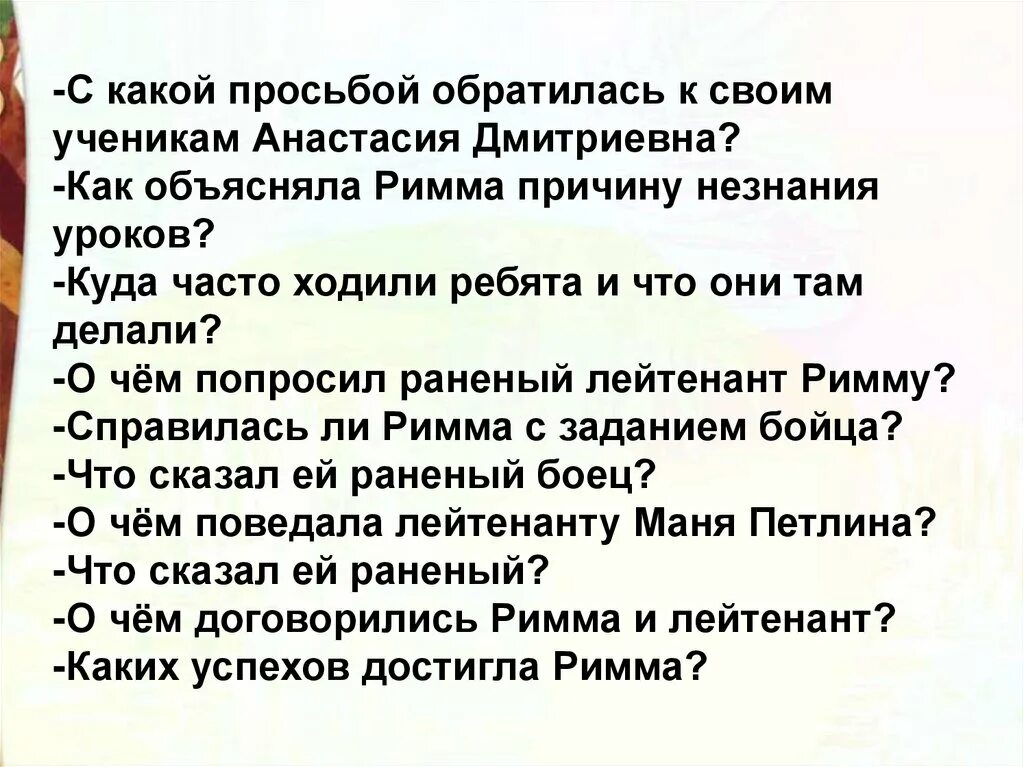 -С какой просьбой обратилась к своим ученикам Анастасия Дмитриевна?
-Как объясняла Римма причину незнания уроков?
-Куда часто ходили ребята и что они там делали?
-О чём попросил раненый лейтенант Римму?
-Справилась ли Римма с заданием бойца?
-Что сказал ей раненый боец?
-О чём поведала лейтенанту Маня Петлина?
-Что сказал ей раненый?
-О чём договорились Римма и лейтенант?
-Каких успехов достигла Римма?